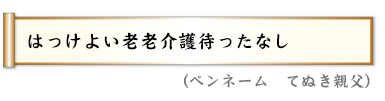 はっけよい老老介護待ったなし

（ペンネーム　てぬき親父）